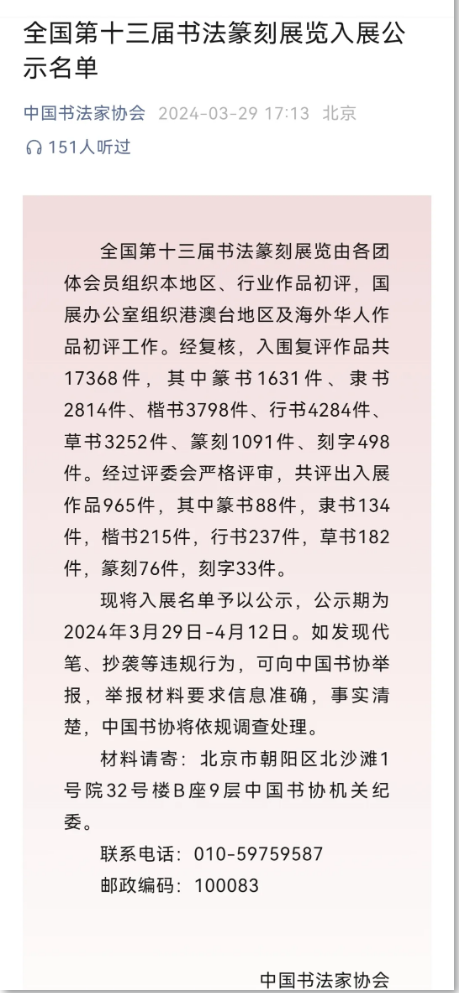 全国第十三届书法篆刻展览入展公示名单

中国书法家协会 2024-03-29 17:13 北京

151人听过

全国第十三届书法篆刻展览由各团体会员组织本地区、行业作品初评，国展办公室组织港澳台地区及海外华人作品初评工作。经复核，入围复评作品共17368件，其中篆书1631件、隶书2814件、楷书3798件、行书4284件、草书3252件、篆刻1091件、刻字498件。经过评委会严格评审，共评出入展作品965件，其中篆书88件，隶书134件，楷书215件，行书237件，草书182件，篆刻76件，刻字33件。

现将入展名单予以公示，公示期为2024年3月29日-4月12日。如发现代笔、抄袭等违规行为，可向中国书协举报，举报材料要求信息准确，事实清楚，中国书协将依规调查处理。

材料请寄：北京市朝阳区北沙滩1号院32号楼B座9层中国书协机关纪委。

联系电话：010-59759587

邮政编码：100083

中国书法家协会